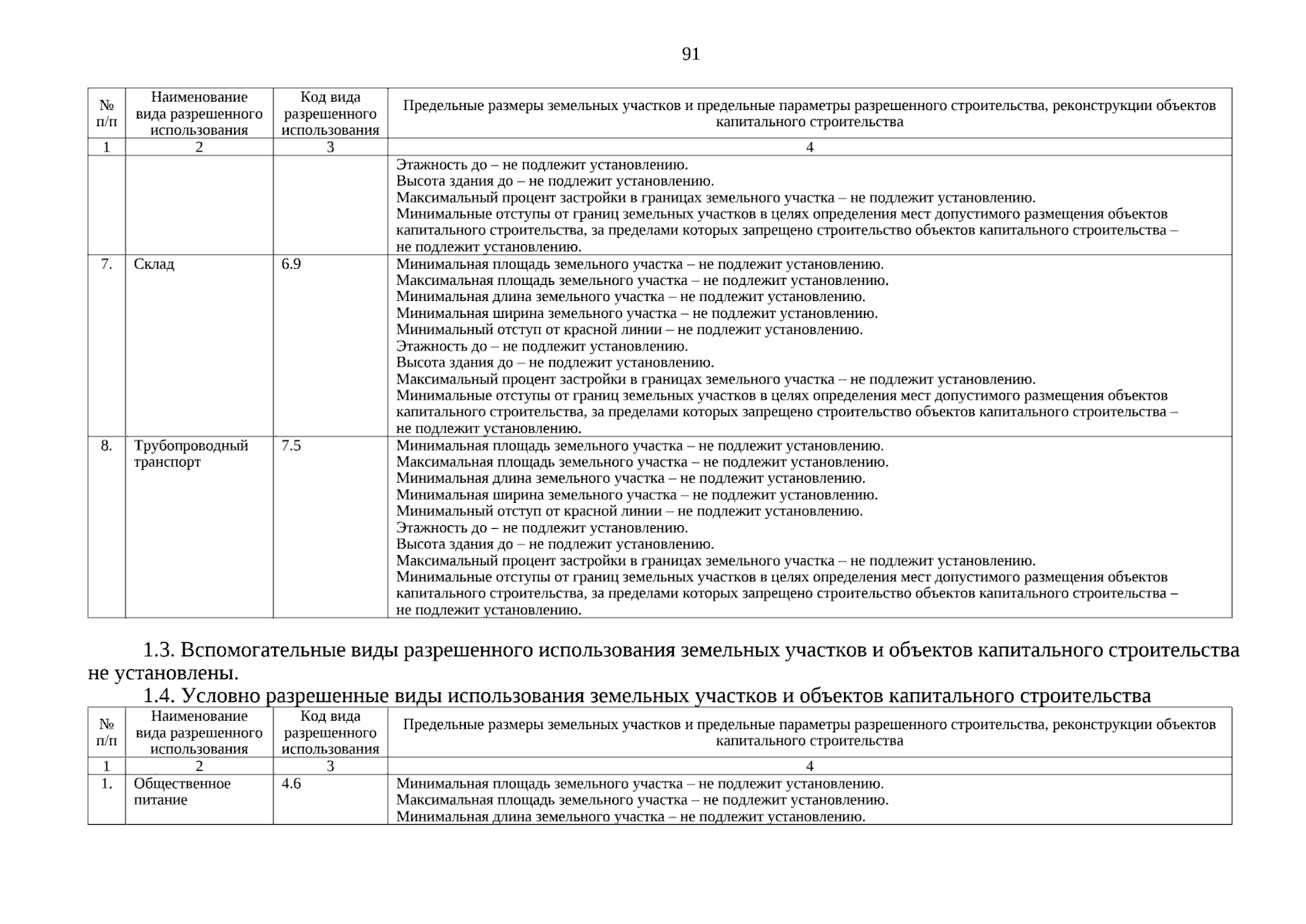 91

| № п/п | Наименование вида разрешенного использования | Код вида разрешенного использования | Предельные размеры земельных участков и предельные параметры разрешенного строительства, реконструкции объектов капитального строительства |
|---|---|---|---|
| 1 | 2 | 3 | 4 |
| | | | Этажность до – не подлежит установлению. Высота здания до – не подлежит установлению. Максимальный процент застройки в границах земельного участка – не подлежит установлению. Минимальные отступы от границ земельных участков в целях определения мест допустимого размещения объектов капитального строительства, за пределами которых запрещено строительство объектов капитального строительства – не подлежит установлению. |
| 7. | Склад | 6.9 | Минимальная площадь земельного участка – не подлежит установлению. Максимальная площадь земельного участка – не подлежит установлению. Минимальная длина земельного участка – не подлежит установлению. Минимальная ширина земельного участка – не подлежит установлению. Минимальный отступ от красной линии – не подлежит установлению. Этажность до – не подлежит установлению. Высота здания до – не подлежит установлению. Максимальный процент застройки в границах земельного участка – не подлежит установлению. Минимальные отступы от границ земельных участков в целях определения мест допустимого размещения объектов капитального строительства, за пределами которых запрещено строительство объектов капитального строительства – не подлежит установлению. |
| 8. | Трубопроводный транспорт | 7.5 | Минимальная площадь земельного участка – не подлежит установлению. Максимальная площадь земельного участка – не подлежит установлению. Минимальная длина земельного участка – не подлежит установлению. Минимальная ширина земельного участка – не подлежит установлению. Минимальный отступ от красной линии – не подлежит установлению. Этажность до – не подлежит установлению. Высота здания до – не подлежит установлению. Максимальный процент застройки в границах земельного участка – не подлежит установлению. Минимальные отступы от границ земельных участков в целях определения мест допустимого размещения объектов капитального строительства, за пределами которых запрещено строительство объектов капитального строительства – не подлежит установлению. |

1.3. Вспомогательные виды разрешенного использования земельных участков и объектов капитального строительства не установлены.

1.4. Условно разрешенные виды использования земельных участков и объектов капитального строительства

| № п/п | Наименование вида разрешенного использования | Код вида разрешенного использования | Предельные размеры земельных участков и предельные параметры разрешенного строительства, реконструкции объектов капитального строительства |
|---|---|---|---|
| 1 | 2 | 3 | 4 |
| 1. | Общественное питание | 4.6 | Минимальная площадь земельного участка – не подлежит установлению. Максимальная площадь земельного участка – не подлежит установлению. Минимальная длина земельного участка – не подлежит установлению. |